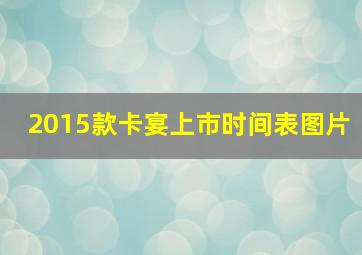 2015款卡宴上市时间表图片